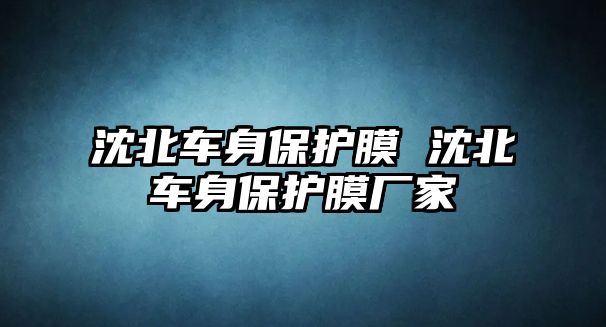 沈北车身保护膜 沈北车身保护膜厂家